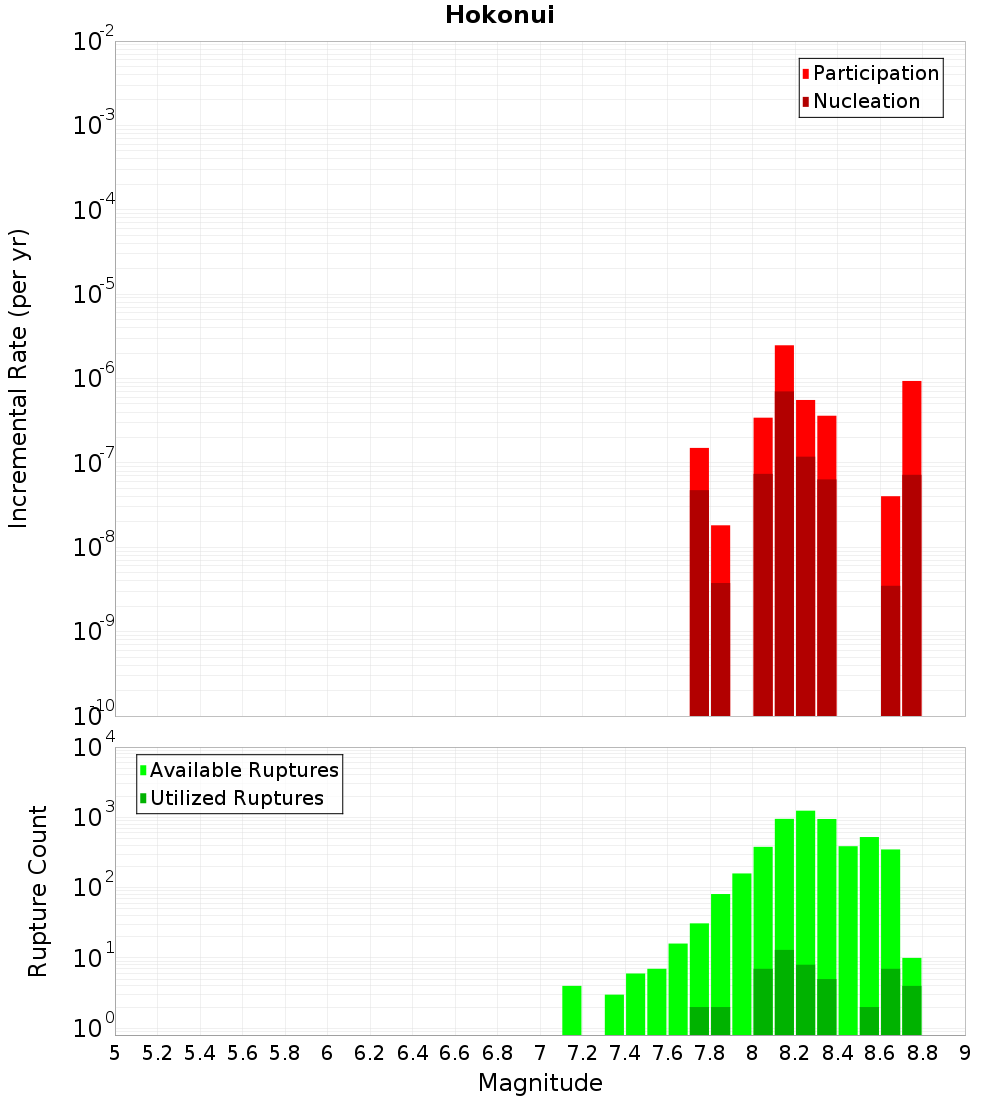 Hokonui

Participation
Nucleation

Incremental Rate (per yr)

$10^{-2}$
$10^{-3}$
$10^{-4}$
$10^{-5}$
$10^{-6}$
$10^{-7}$
$10^{-8}$
$10^{-9}$
$10^{-10}$

Available Ruptures
Utilized Ruptures

Rupture Count

$10^{4}$
$10^{3}$
$10^{2}$
$10^{1}$
$10^{0}$

5 5.2 5.4 5.6 5.8 6 6.2 6.4 6.6 6.8 7 7.2 7.4 7.6 7.8 8 8.2 8.4 8.6 8.8 9

Magnitude